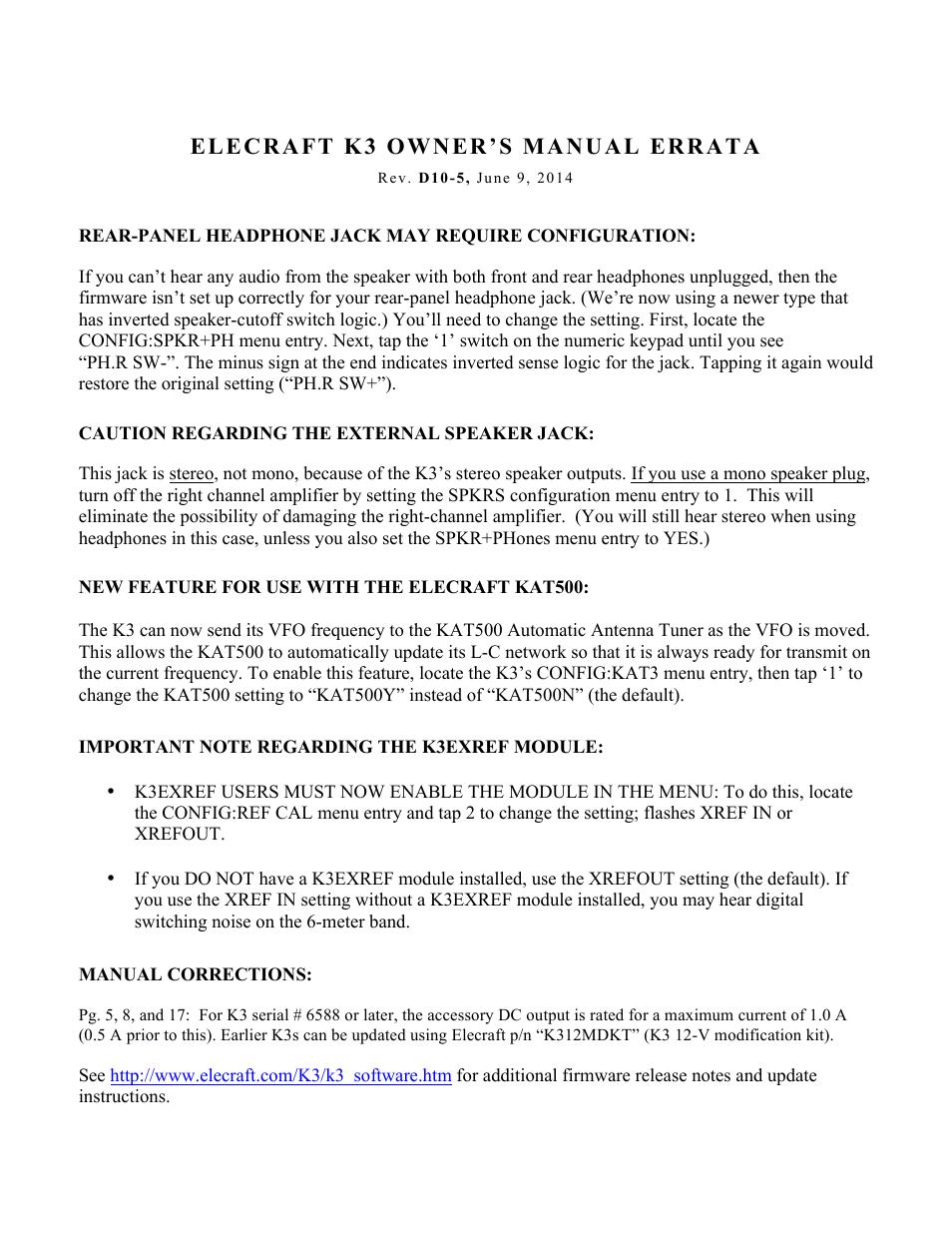 ELECRAFT K3 OWNER'S MANUAL ERRATA

Rev. D10-5, June 9, 2014

REAR-PANEL HEADPHONE JACK MAY REQUIRE CONFIGURATION:

If you can't hear any audio from the speaker with both front and rear headphones unplugged, then the firmware isn't set up correctly for your rear-panel headphone jack. (We're now using a newer type that has inverted speaker-cutoff switch logic.) You'll need to change the setting. First, locate the CONFIG:SPKR+PH menu entry. Next, tap the '1' switch on the numeric keypad until you see "PH.R SW-". The minus sign at the end indicates inverted sense logic for the jack. Tapping it again would restore the original setting ("PH.R SW+").

CAUTION REGARDING THE EXTERNAL SPEAKER JACK:

This jack is stereo, not mono, because of the K3's stereo speaker outputs. If you use a mono speaker plug, turn off the right channel amplifier by setting the SPKRS configuration menu entry to 1. This will eliminate the possibility of damaging the right-channel amplifier. (You will still hear stereo when using headphones in this case, unless you also set the SPKR+PHones menu entry to YES.)

NEW FEATURE FOR USE WITH THE ELECRAFT KAT500:

The K3 can now send its VFO frequency to the KAT500 Automatic Antenna Tuner as the VFO is moved. This allows the KAT500 to automatically update its L-C network so that it is always ready for transmit on the current frequency. To enable this feature, locate the K3's CONFIG:KAT3 menu entry, then tap '1' to change the KAT500 setting to "KAT500Y" instead of "KAT500N" (the default).

IMPORTANT NOTE REGARDING THE K3EXREF MODULE:

• K3EXREF USERS MUST NOW ENABLE THE MODULE IN THE MENU: To do this, locate the CONFIG:REF CAL menu entry and tap 2 to change the setting; flashes XREF IN or XREFOUT.

• If you DO NOT have a K3EXREF module installed, use the XREFOUT setting (the default). If you use the XREF IN setting without a K3EXREF module installed, you may hear digital switching noise on the 6-meter band.

MANUAL CORRECTIONS:

Pg. 5, 8, and 17: For K3 serial # 6588 or later, the accessory DC output is rated for a maximum current of 1.0 A (0.5 A prior to this). Earlier K3s can be updated using Elecraft p/n "K312MDKT" (K3 12-V modification kit).

See http://www.elecraft.com/K3/k3_software.htm for additional firmware release notes and update instructions.